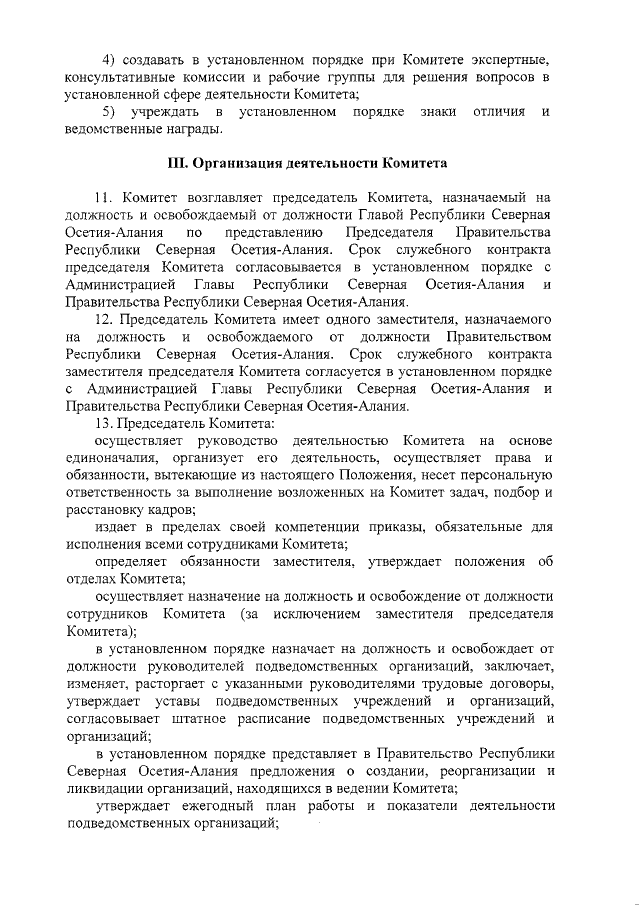 4) создавать в установленном порядке при Комитете экспертные, консультативные комиссии и рабочие группы для решения вопросов в установленной сфере деятельности Комитета;

5) учреждать в установленном порядке знаки отличия и ведомственные награды.

III. Организация деятельности Комитета

11. Комитет возглавляет председатель Комитета, назначаемый на должность и освобождаемый от должности Главой Республики Северная Осетия-Алания по представлению Председателя Правительства Республики Северная Осетия-Алания. Срок служебного контракта председателя Комитета согласовывается в установленном порядке с Администрацией Главы Республики Северная Осетия-Алания и Правительства Республики Северная Осетия-Алания.

12. Председатель Комитета имеет одного заместителя, назначаемого на должность и освобождаемого от должности Правительством Республики Северная Осетия-Алания. Срок служебного контракта заместителя председателя Комитета согласуется в установленном порядке с Администрацией Главы Республики Северная Осетия-Алания и Правительства Республики Северная Осетия-Алания.

13. Председатель Комитета:

осуществляет руководство деятельностью Комитета на основе единоначалия, организует его деятельность, осуществляет права и обязанности, вытекающие из настоящего Положения, несет персональную ответственность за выполнение возложенных на Комитет задач, подбор и расстановку кадров;

издает в пределах своей компетенции приказы, обязательные для исполнения всеми сотрудниками Комитета;

определяет обязанности заместителя, утверждает положения об отделах Комитета;

осуществляет назначение на должность и освобождение от должности сотрудников Комитета (за исключением заместителя председателя Комитета);

в установленном порядке назначает на должность и освобождает от должности руководителей подведомственных организаций, заключает, изменяет, расторгает с указанными руководителями трудовые договоры, утверждает уставы подведомственных учреждений и организаций, согласовывает штатное расписание подведомственных учреждений и организаций;

в установленном порядке представляет в Правительство Республики Северная Осетия-Алания предложения о создании, реорганизации и ликвидации организаций, находящихся в ведении Комитета;

утверждает ежегодный план работы и показатели деятельности подведомственных организаций;